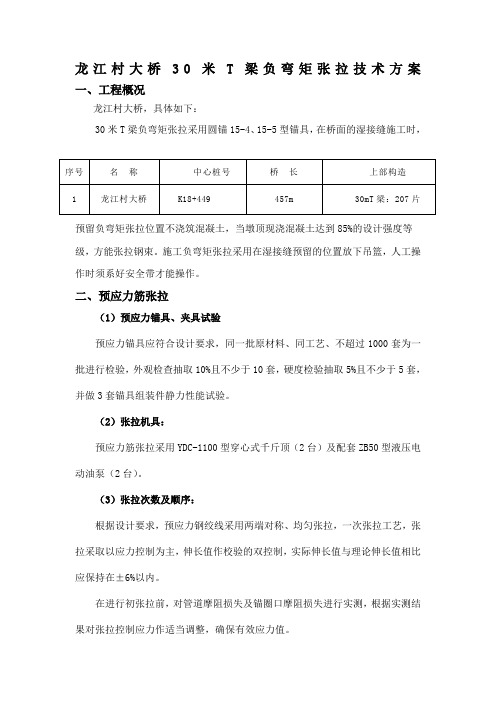 龙江村大桥 30 米 T 梁负弯矩张拉技术方案

一、工程概况

龙江村大桥，具体如下：

30 米 T 梁负弯矩张拉采用圆锚 15-4、15-5 型锚具，在桥面的湿接缝施工时，

| 序号 | 名 称 | 中心桩号 | 桥 长 | 上部构造 |
|---|---|---|---|---|
| 1 | 龙江村大桥 | K18+449 | 457m | 30mT 梁：207 片 |

预留负弯矩张拉位置不浇筑混凝土，当墩顶现浇混凝土达到 85%的设计强度等级，方能张拉钢束。施工负弯矩张拉采用在湿接缝预留的位置放下吊篮，人工操作时须系好安全带才能操作。

二、预应力筋张拉

（1）预应力锚具、夹具试验

预应力锚具应符合设计要求，同一批原材料、同工艺、不超过 1000 套为一批进行检验，外观检查抽取 10%且不少于 10 套，硬度检验抽取 5%且不少于 5 套，并做 3 套锚具组装件静力性能试验。

（2）张拉机具：

预应力筋张拉采用 YDC-1100 型穿心式千斤顶（2 台）及配套 ZB50 型液压电动油泵（2 台）。

（3）张拉次数及顺序：

根据设计要求，预应力钢绞线采用两端对称、均匀张拉，一次张拉工艺，张拉采取以应力控制为主，伸长值作校验的双控制，实际伸长值与理论伸长值相比应保持在±6%以内。

在进行初张拉前，对管道摩阻损失及锚圈口摩阻损失进行实测，根据实测结果对张拉控制应力作适当调整，确保有效应力值。